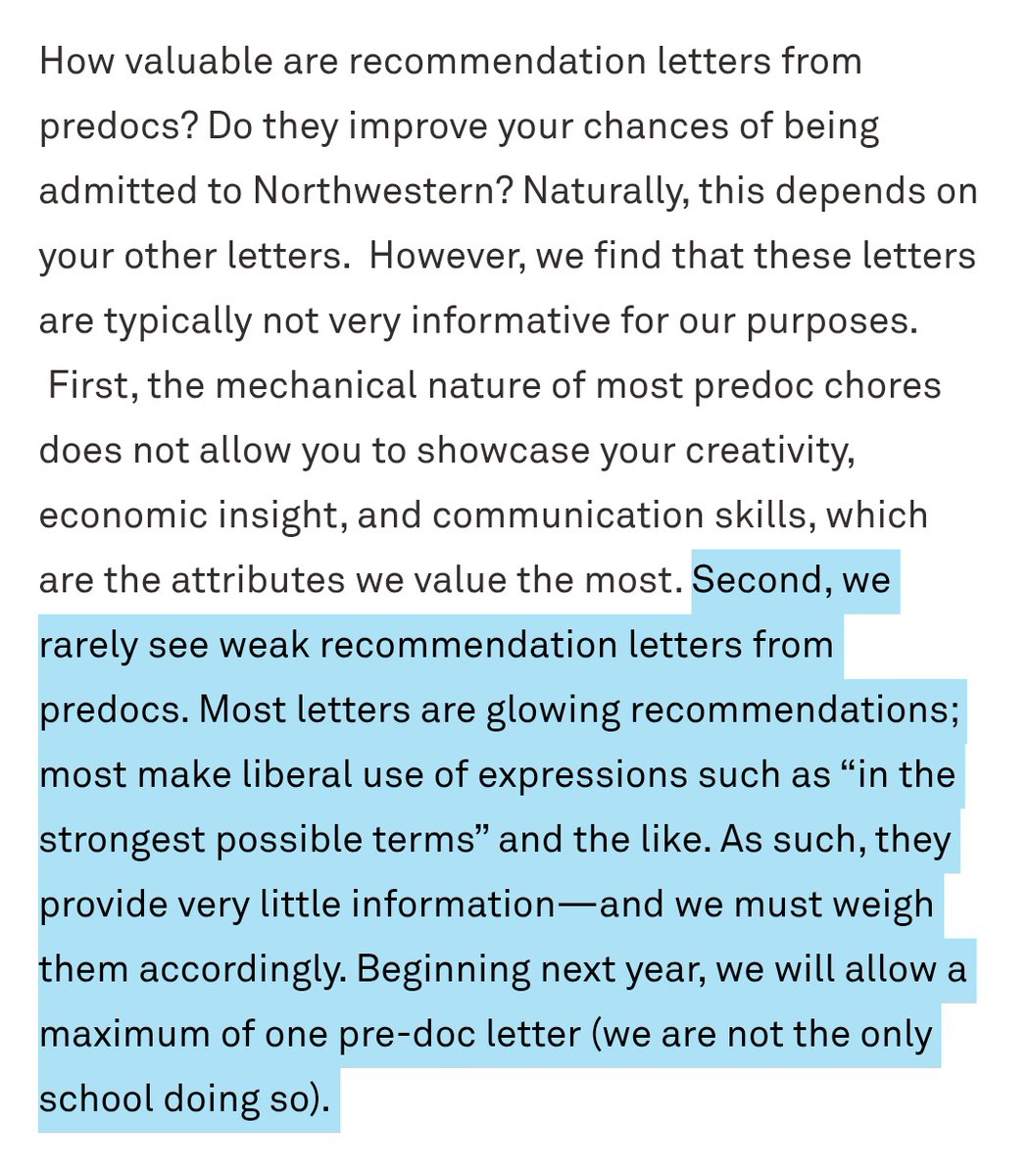 How valuable are recommendation letters from predocs? Do they improve your chances of being admitted to Northwestern? Naturally, this depends on your other letters. However, we find that these letters are typically not very informative for our purposes. First, the mechanical nature of most predoc chores does not allow you to showcase your creativity, economic insight, and communication skills, which are the attributes we value the most. Second, we rarely see weak recommendation letters from predocs. Most letters are glowing recommendations; most make liberal use of expressions such as “in the strongest possible terms” and the like. As such, they provide very little information—and we must weigh them accordingly. Beginning next year, we will allow a maximum of one pre-doc letter (we are not the only school doing so).